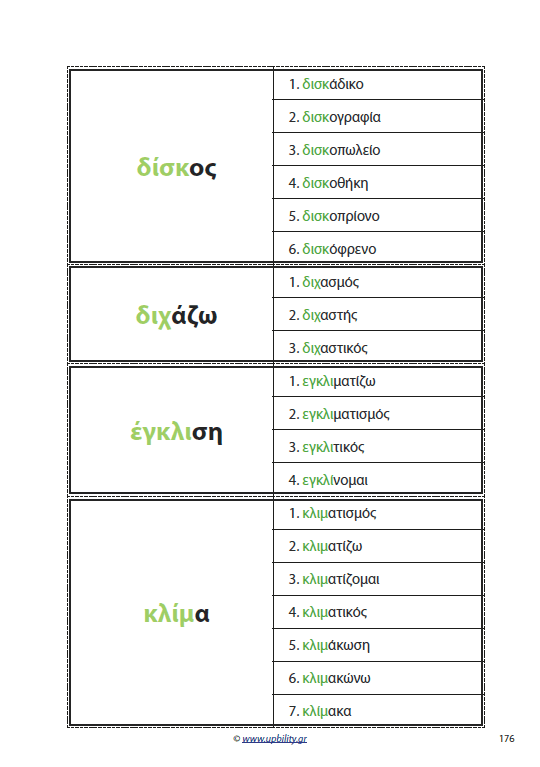 | δίσκος | 1. δισκάδικο |
|---|---|
| | 2. δισκογραφία |
| | 3. δισκοπωλείο |
| | 4. δισκοθήκη |
| | 5. δισκοπρίονο |
| | 6. δισκόφρενο |

| διχάζω | 1. διχασμός |
|---|---|
| | 2. διχαστής |
| | 3. διχαστικός |

| έγκλιση | 1. εγκλιματίζω |
|---|---|
| | 2. εγκλιματισμός |
| | 3. εγκλιτικός |
| | 4. εγκλίνομαι |

| κλίμα | 1. κλιματισμός |
|---|---|
| | 2. κλιματίζω |
| | 3. κλιματίζομαι |
| | 4. κλιματικός |
| | 5. κλιμάκωση |
| | 6. κλιμακώνω |
| | 7. κλίμακα |

© www.upbility.gr

176